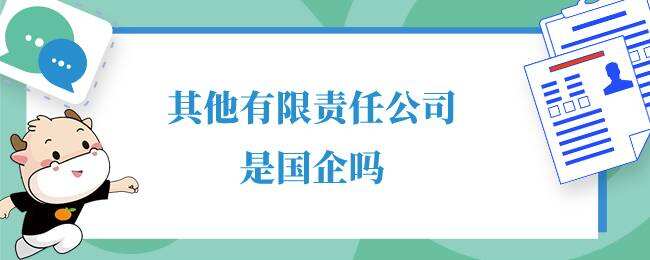 其他有限责任公司
是国企吗